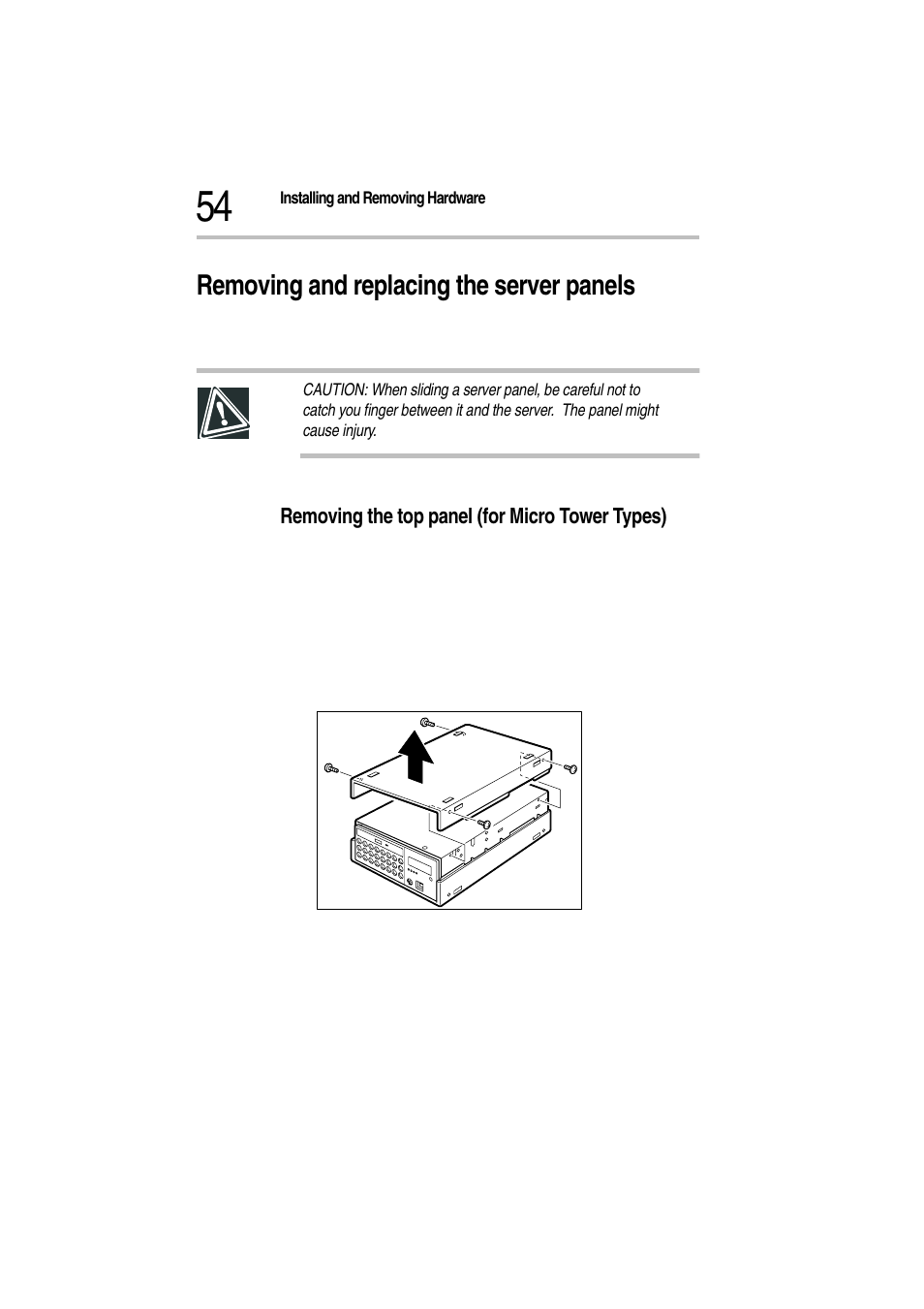 54 Installing and Removing Hardware

Removing and replacing the server panels

CAUTION: When sliding a server panel, be careful not to catch you finger between it and the server. The panel might cause injury.

Removing the top panel (for Micro Tower Types)